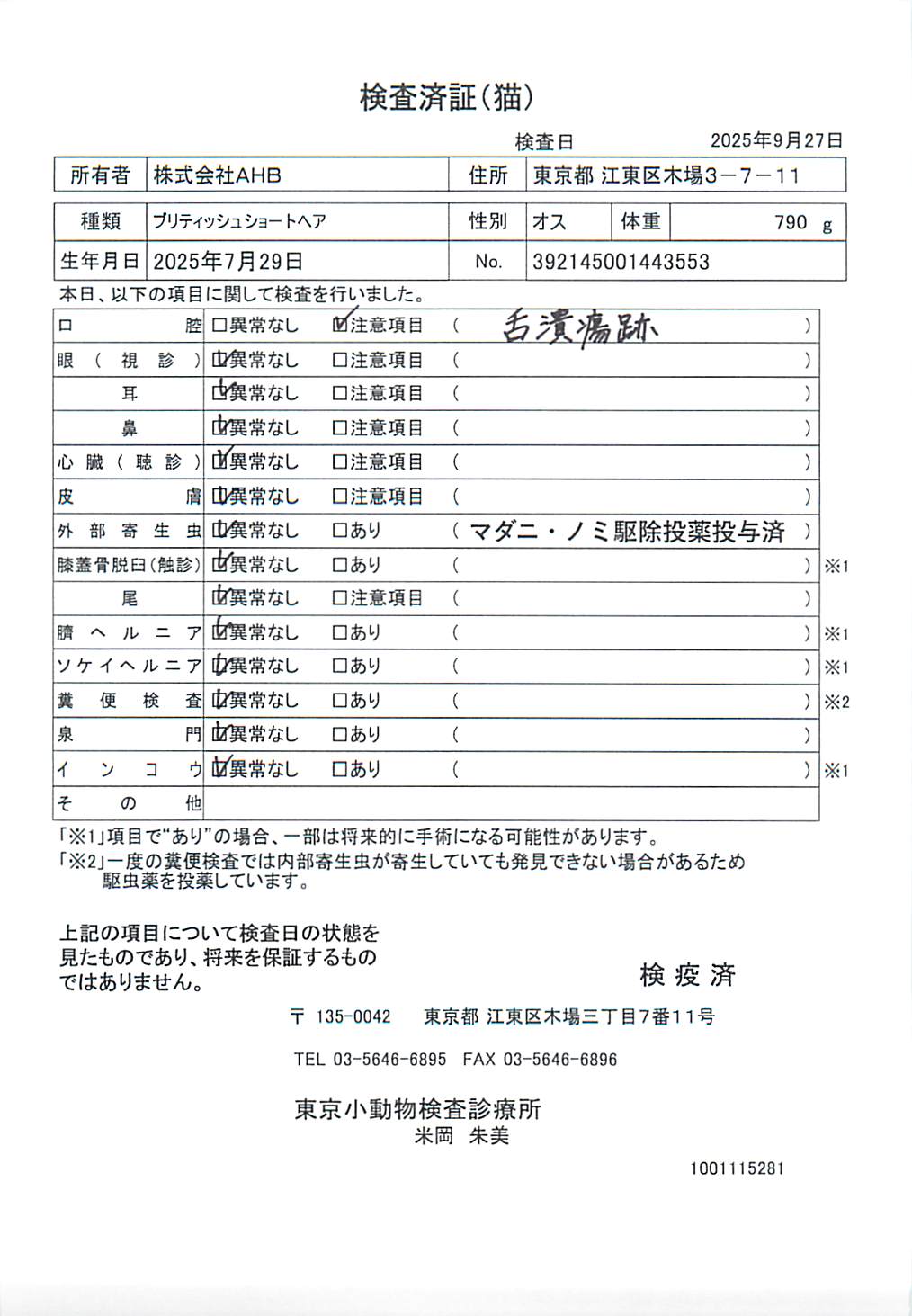 検査済証(猫)

検査日　2025年9月27日

| 所有者 | 株式会社AHB | 住所 | 東京都 江東区木場3－7－11 |
|---|---|---|---|

| 種類 | ブリティッシュショートヘア | 性別 | オス | 体重 | 790 g |
|---|---|---|---|---|---|
| 生年月日 | 2025年7月29日 | No. | 392145001443553 | | |

本日、以下の項目に関して検査を行いました。

| | | | | |
|---|---|---|---|---|
| 口腔 | □異常なし | ☑注意項目 | ( 舌潰瘍跡 ) | |
| 眼(視診) | ☑異常なし | □注意項目 | ( ) | |
| 耳 | ☑異常なし | □注意項目 | ( ) | |
| 鼻 | ☑異常なし | □注意項目 | ( ) | |
| 心臓(聴診) | ☑異常なし | □注意項目 | ( ) | |
| 皮膚 | ☑異常なし | □注意項目 | ( ) | |
| 外部寄生虫 | ☑異常なし | □あり | ( マダニ・ノミ駆除投薬投与済 ) | |
| 膝蓋骨脱臼(触診) | ☑異常なし | □あり | ( ) | ※1 |
| 尾 | ☑異常なし | □注意項目 | ( ) | |
| 臍ヘルニア | ☑異常なし | □あり | ( ) | ※1 |
| ソケイヘルニア | ☑異常なし | □あり | ( ) | ※1 |
| 糞便検査 | ☑異常なし | □あり | ( ) | ※2 |
| 泉門 | ☑異常なし | □あり | ( ) | |
| インコウ | ☑異常なし | □あり | ( ) | ※1 |
| その他 | | | | |

「※1」項目で“あり”の場合、一部は将来的に手術になる可能性があります。
「※2」一度の糞便検査では内部寄生虫が寄生していても発見できない場合があるため駆虫薬を投薬しています。

上記の項目について検査日の状態を見たものであり、将来を保証するものではありません。

検疫済

〒 135-0042　東京都 江東区木場三丁目7番11号

TEL 03-5646-6895　FAX 03-5646-6896

東京小動物検査診療所
米岡　朱美

1001115281